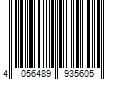 4 056489 935605